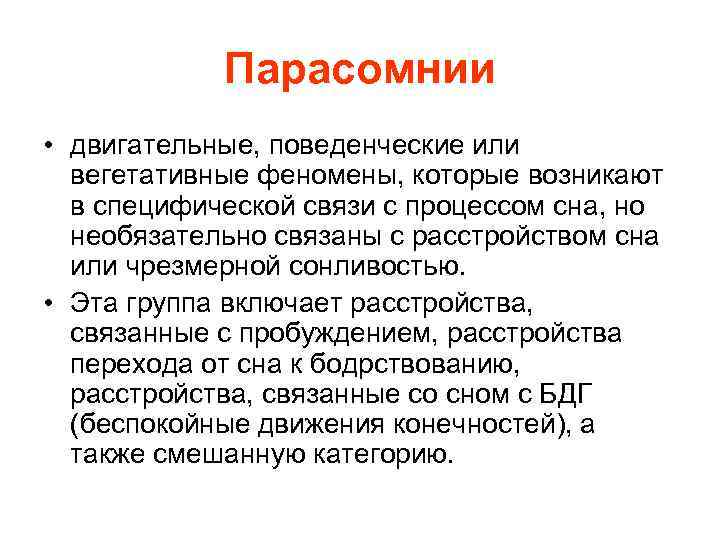 Парасомнии

• двигательные, поведенческие или вегетативные феномены, которые возникают в специфической связи с процессом сна, но необязательно связаны с расстройством сна или чрезмерной сонливостью.

• Эта группа включает расстройства, связанные с пробуждением, расстройства перехода от сна к бодрствованию, расстройства, связанные со сном с БДГ (беспокойные движения конечностей), а также смешанную категорию.